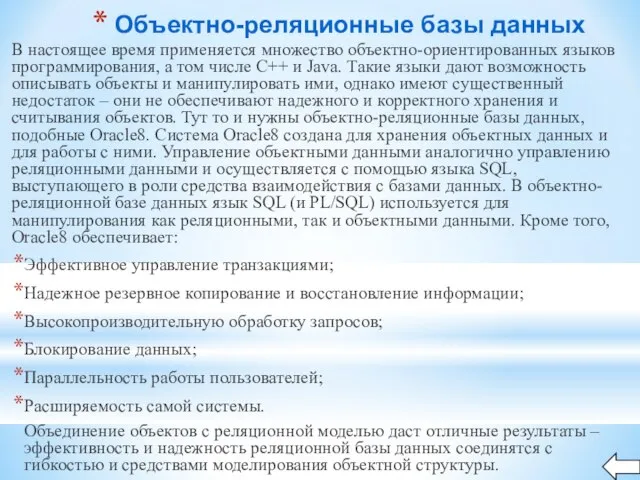 * Объектно-реляционные базы данных

В настоящее время применяется множество объектно-ориентированных языков программирования, а том числе C++ и Java. Такие языки дают возможность описывать объекты и манипулировать ими, однако имеют существенный недостаток – они не обеспечивают надежного и корректного хранения и считывания объектов. Тут то и нужны объектно-реляционные базы данных, подобные Oracle8. Система Oracle8 создана для хранения объектных данных и для работы с ними. Управление объектными данными аналогично управлению реляционными данными и осуществляется с помощью языка SQL, выступающего в роли средства взаимодействия с базами данных. В объектно-реляционной базе данных язык SQL (и PL/SQL) используется для манипулирования как реляционными, так и объектными данными. Кроме того, Oracle8 обеспечивает:

*Эффективное управление транзакциями;

*Надежное резервное копирование и восстановление информации;

*Высокопроизводительную обработку запросов;

*Блокирование данных;

*Параллельность работы пользователей;

*Расширяемость самой системы.

Объединение объектов с реляционной моделью даст отличные результаты – эффективность и надежность реляционной базы данных соединятся с гибкостью и средствами моделирования объектной структуры.